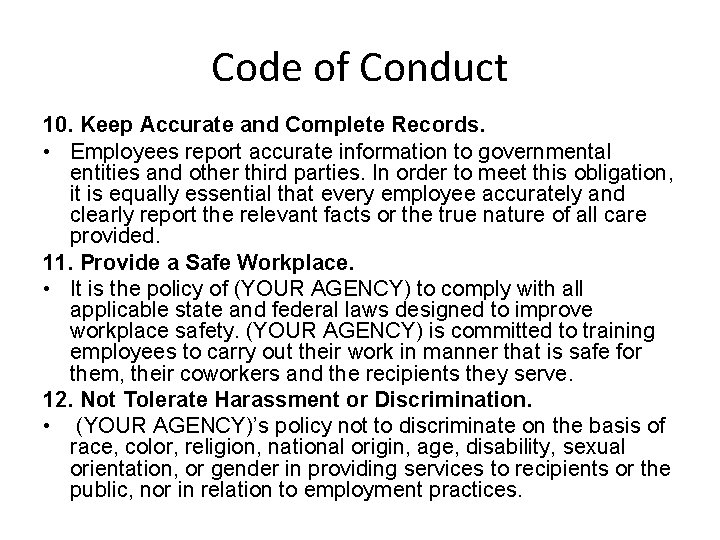 Code of Conduct

10. Keep Accurate and Complete Records.

• Employees report accurate information to governmental entities and other third parties. In order to meet this obligation, it is equally essential that every employee accurately and clearly report the relevant facts or the true nature of all care provided.

11. Provide a Safe Workplace.

• It is the policy of (YOUR AGENCY) to comply with all applicable state and federal laws designed to improve workplace safety. (YOUR AGENCY) is committed to training employees to carry out their work in manner that is safe for them, their coworkers and the recipients they serve.

12. Not Tolerate Harassment or Discrimination.

• (YOUR AGENCY)'s policy not to discriminate on the basis of race, color, religion, national origin, age, disability, sexual orientation, or gender in providing services to recipients or the public, nor in relation to employment practices.